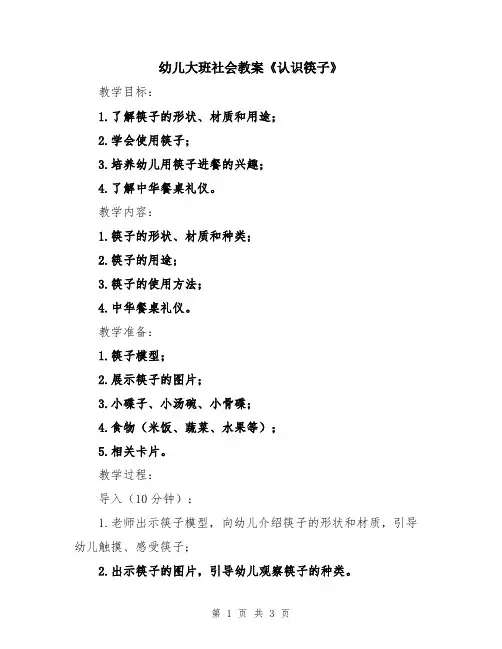 幼儿大班社会教案《认识筷子》

教学目标：

1.了解筷子的形状、材质和用途；

2.学会使用筷子；

3.培养幼儿用筷子进餐的兴趣；

4.了解中华餐桌礼仪。

教学内容：

1.筷子的形状、材质和种类；

2.筷子的用途；

3.筷子的使用方法；

4.中华餐桌礼仪。

教学准备：

1.筷子模型；

2.展示筷子的图片；

3.小碟子、小汤碗、小骨碟；

4.食物（米饭、蔬菜、水果等）；

5.相关卡片。

教学过程：

导入（10分钟）：

1.老师出示筷子模型，向幼儿介绍筷子的形状和材质，引导幼儿触摸、感受筷子；

2.出示筷子的图片，引导幼儿观察筷子的种类。

第 1 页 共 3 页